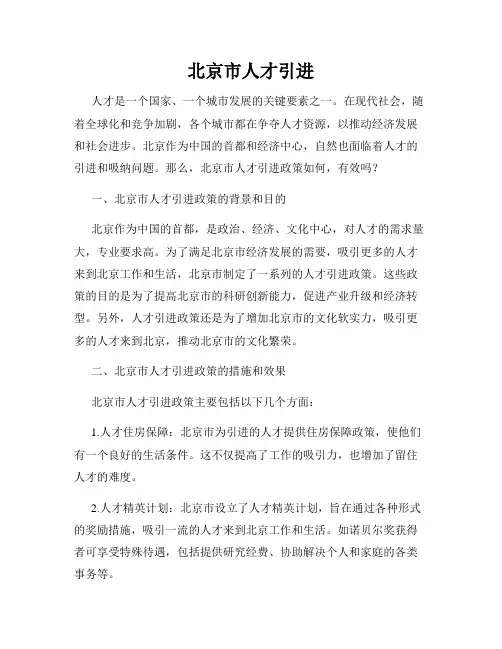 北京市人才引进

人才是一个国家、一个城市发展的关键要素之一。在现代社会，随着全球化和竞争加剧，各个城市都在争夺人才资源，以推动经济发展和社会进步。北京作为中国的首都和经济中心，自然也面临着人才的引进和吸纳问题。那么，北京市人才引进政策如何，有效吗？

一、北京市人才引进政策的背景和目的

北京作为中国的首都，是政治、经济、文化中心，对人才的需求量大，专业要求高。为了满足北京市经济发展的需要，吸引更多的人才来到北京工作和生活，北京市制定了一系列的人才引进政策。这些政策的目的是为了提高北京市的科研创新能力，促进产业升级和经济转型。另外，人才引进政策还是为了增加北京市的文化软实力，吸引更多的人才来到北京，推动北京市的文化繁荣。

二、北京市人才引进政策的措施和效果

北京市人才引进政策主要包括以下几个方面：

1.人才住房保障：北京市为引进的人才提供住房保障政策，使他们有一个良好的生活条件。这不仅提高了工作的吸引力，也增加了留住人才的难度。

2.人才精英计划：北京市设立了人才精英计划，旨在通过各种形式的奖励措施，吸引一流的人才来到北京工作和生活。如诺贝尔奖获得者可享受特殊待遇，包括提供研究经费、协助解决个人和家庭的各类事务等。